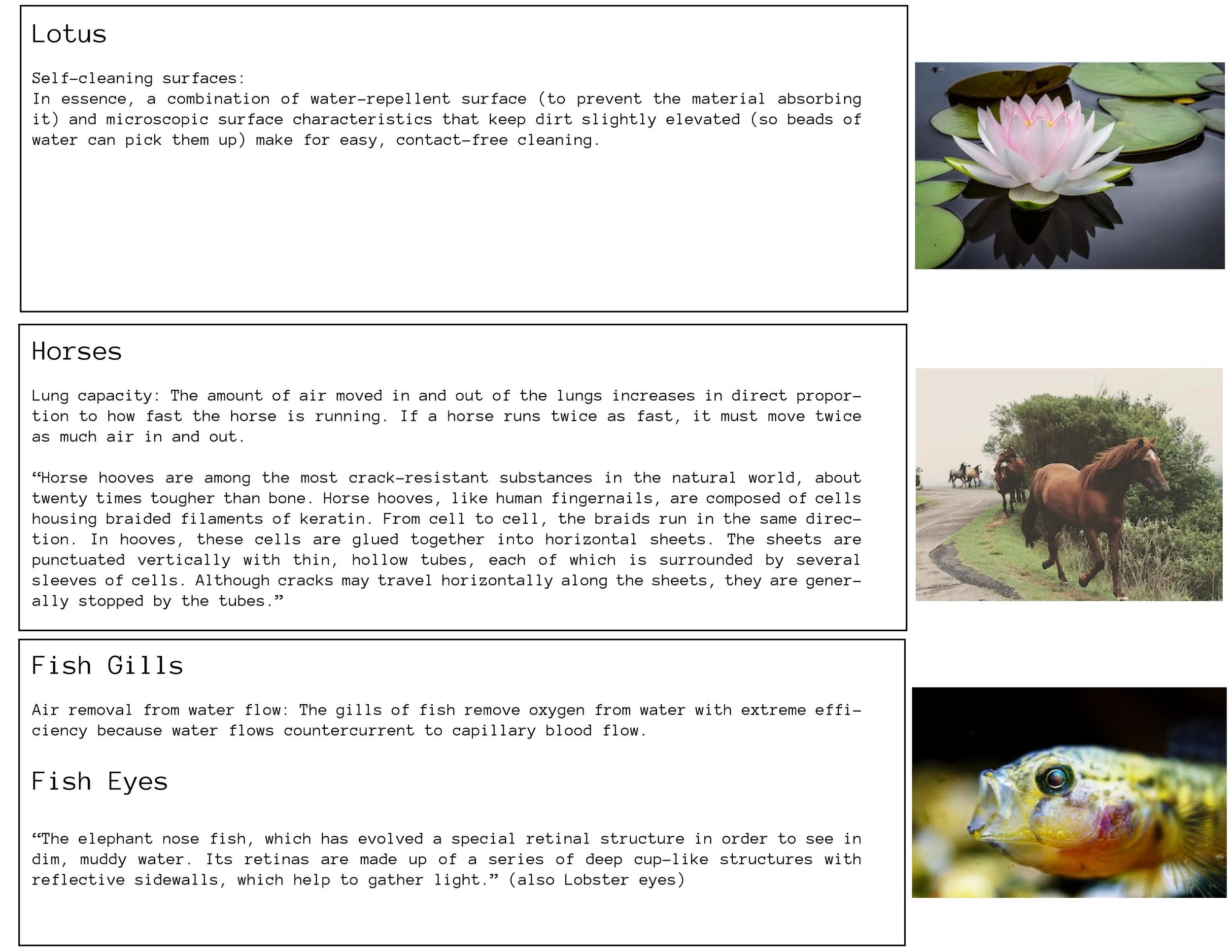 Lotus

Self-cleaning surfaces:
In essence, a combination of water-repellent surface (to prevent the material absorbing it) and microscopic surface characteristics that keep dirt slightly elevated (so beads of water can pick them up) make for easy, contact-free cleaning.

Horses

Lung capacity: The amount of air moved in and out of the lungs increases in direct proportion to how fast the horse is running. If a horse runs twice as fast, it must move twice as much air in and out.

"Horse hooves are among the most crack-resistant substances in the natural world, about twenty times tougher than bone. Horse hooves, like human fingernails, are composed of cells housing braided filaments of keratin. From cell to cell, the braids run in the same direction. In hooves, these cells are glued together into horizontal sheets. The sheets are punctuated vertically with thin, hollow tubes, each of which is surrounded by several sleeves of cells. Although cracks may travel horizontally along the sheets, they are generally stopped by the tubes."

Fish Gills

Air removal from water flow: The gills of fish remove oxygen from water with extreme efficiency because water flows countercurrent to capillary blood flow.

Fish Eyes

"The elephant nose fish, which has evolved a special retinal structure in order to see in dim, muddy water. Its retinas are made up of a series of deep cup-like structures with reflective sidewalls, which help to gather light." (also Lobster eyes)